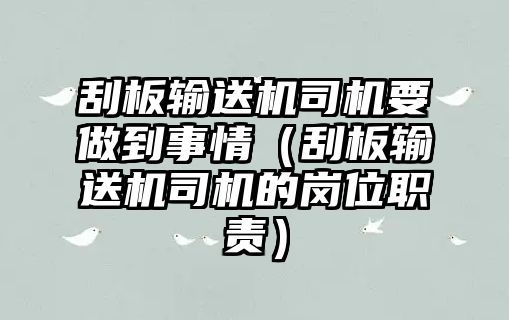 刮板输送机司机要做到事情（刮板输送机司机的岗位职责）